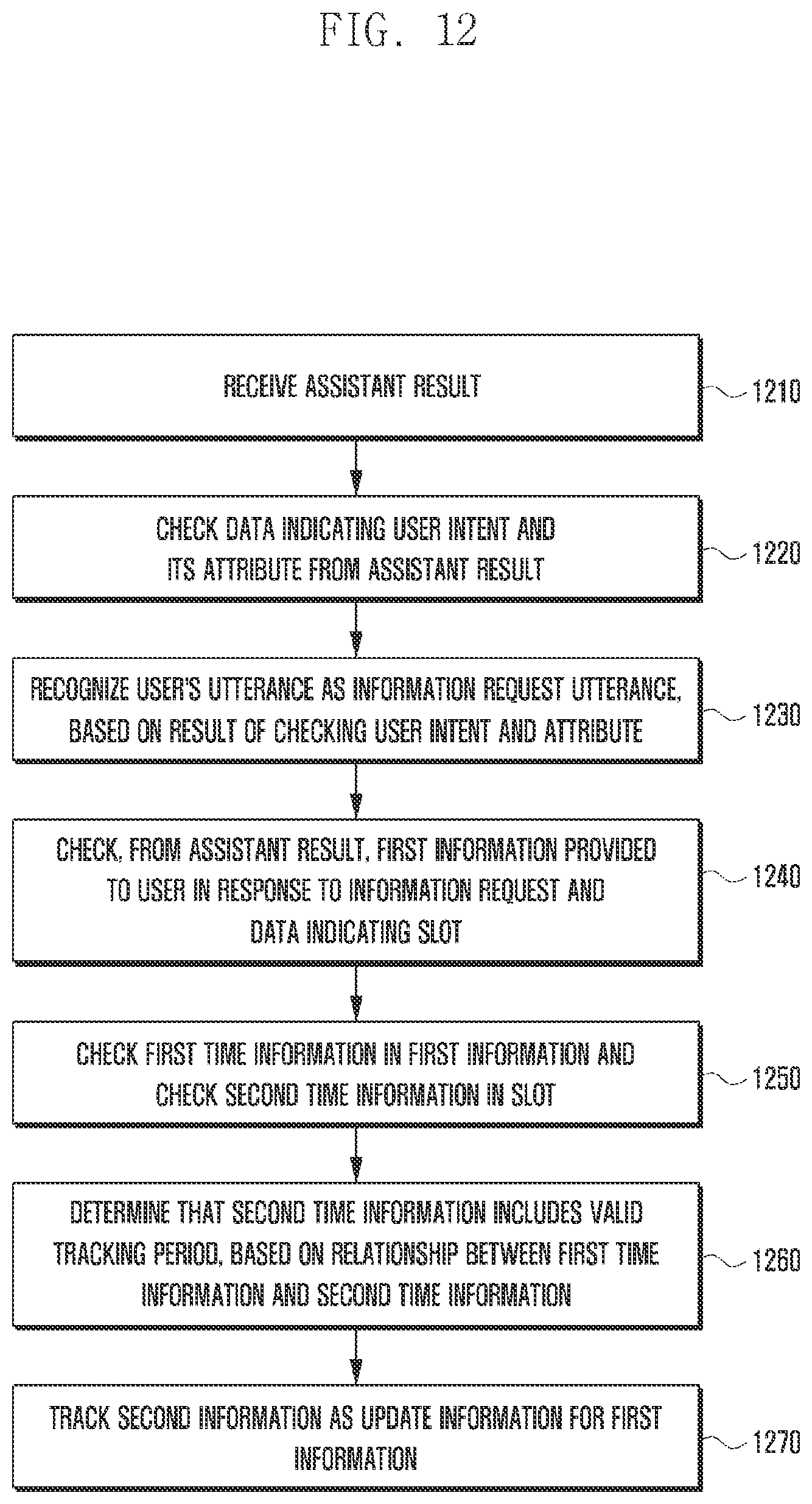 FIG. 12

RECEIVE ASSISTANT RESULT

1210

CHECK DATA INDICATING USER INTENT AND ITS ATTRIBUTE FROM ASSISTANT RESULT

1220

RECOGNIZE USER'S UTTERANCE AS INFORMATION REQUEST UTTERANCE, BASED ON RESULT OF CHECKING USER INTENT AND ATTRIBUTE

1230

CHECK, FROM ASSISTANT RESULT, FIRST INFORMATION PROVIDED TO USER IN RESPONSE TO INFORMATION REQUEST AND DATA INDICATING SLOT

1240

CHECK FIRST TIME INFORMATION IN FIRST INFORMATION AND CHECK SECOND TIME INFORMATION IN SLOT

1250

DETERMINE THAT SECOND TIME INFORMATION INCLUDES VALID TRACKING PERIOD, BASED ON RELATIONSHIP BETWEEN FIRST TIME INFORMATION AND SECOND TIME INFORMATION

1260

TRACK SECOND INFORMATION AS UPDATE INFORMATION FOR FIRST INFORMATION

1270